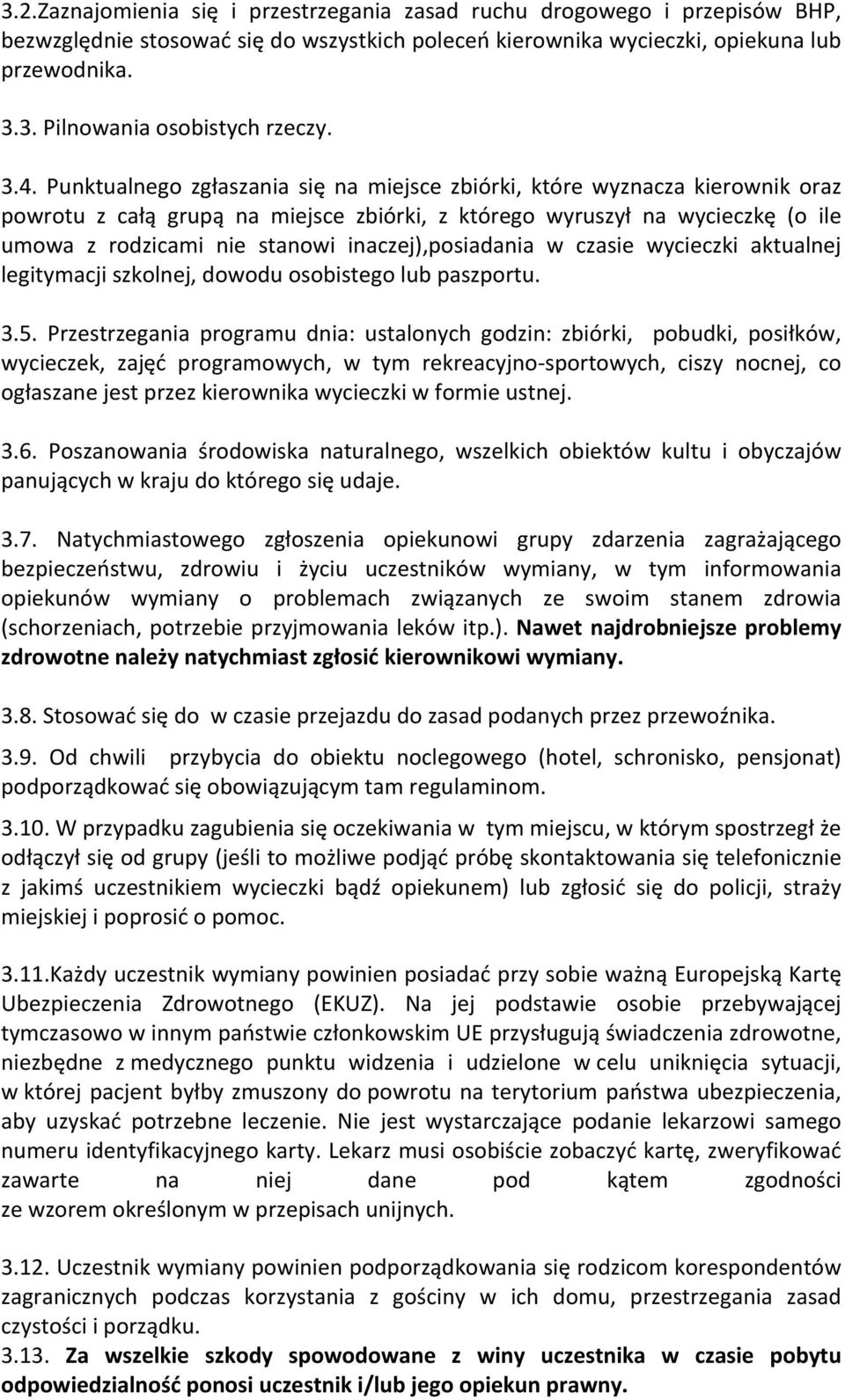 3.2.Zaznajomienia się i przestrzegania zasad ruchu drogowego i przepisów BHP, bezwzględnie stosować się do wszystkich poleceń kierownika wycieczki, opiekuna lub przewodnika.

3.3. Pilnowania osobistych rzeczy.

3.4. Punktualnego zgłaszania się na miejsce zbiórki, które wyznacza kierownik oraz powrotu z całą grupą na miejsce zbiórki, z którego wyruszył na wycieczkę (o ile umowa z rodzicami nie stanowi inaczej),posiadania w czasie wycieczki aktualnej legitymacji szkolnej, dowodu osobistego lub paszportu.

3.5. Przestrzegania programu dnia: ustalonych godzin: zbiórki, pobudki, posiłków, wycieczek, zajęć programowych, w tym rekreacyjno-sportowych, ciszy nocnej, co ogłaszane jest przez kierownika wycieczki w formie ustnej.

3.6. Poszanowania środowiska naturalnego, wszelkich obiektów kultu i obyczajów panujących w kraju do którego się udaje.

3.7. Natychmiastowego zgłoszenia opiekunowi grupy zdarzenia zagrażającego bezpieczeństwu, zdrowiu i życiu uczestników wymiany, w tym informowania opiekunów wymiany o problemach związanych ze swoim stanem zdrowia (schorzeniach, potrzebie przyjmowania leków itp.). Nawet najdrobniejsze problemy zdrowotne należy natychmiast zgłosić kierownikowi wymiany.

3.8. Stosować się do w czasie przejazdu do zasad podanych przez przewoźnika.

3.9. Od chwili przybycia do obiektu noclegowego (hotel, schronisko, pensjonat) podporządkować się obowiązującym tam regulaminom.

3.10. W przypadku zagubienia się oczekiwania w tym miejscu, w którym spostrzegł że odłączył się od grupy (jeśli to możliwe podjąć próbę skontaktowania się telefonicznie z jakimś uczestnikiem wycieczki bądź opiekunem) lub zgłosić się do policji, straży miejskiej i poprosić o pomoc.

3.11.Każdy uczestnik wymiany powinien posiadać przy sobie ważną Europejską Kartę Ubezpieczenia Zdrowotnego (EKUZ). Na jej podstawie osobie przebywającej tymczasowo w innym państwie członkowskim UE przysługują świadczenia zdrowotne, niezbędne z medycznego punktu widzenia i udzielone w celu uniknięcia sytuacji, w której pacjent byłby zmuszony do powrotu na terytorium państwa ubezpieczenia, aby uzyskać potrzebne leczenie. Nie jest wystarczające podanie lekarzowi samego numeru identyfikacyjnego karty. Lekarz musi osobiście zobaczyć kartę, zweryfikować zawarte na niej dane pod kątem zgodności ze wzorem określonym w przepisach unijnych.

3.12. Uczestnik wymiany powinien podporządkowania się rodzicom korespondentów zagranicznych podczas korzystania z gościny w ich domu, przestrzegania zasad czystości i porządku.
3.13. Za wszelkie szkody spowodowane z winy uczestnika w czasie pobytu odpowiedzialność ponosi uczestnik i/lub jego opiekun prawny.